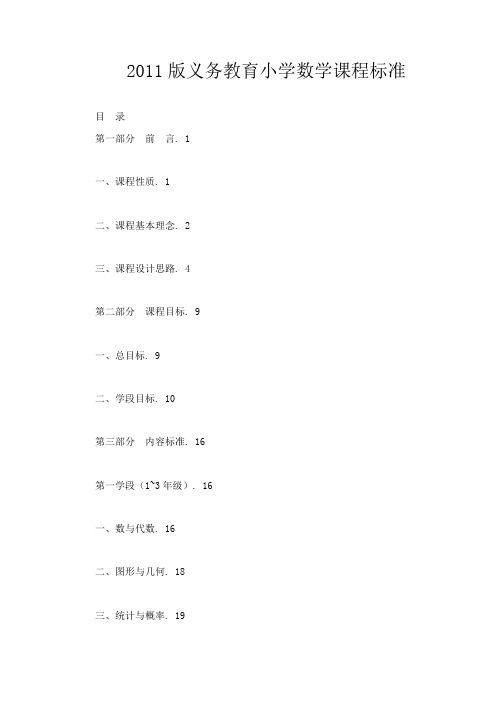 2011版义务教育小学数学课程标准

目 录

第一部分 前 言. 1

一、课程性质. 1

二、课程基本理念. 2

三、课程设计思路. 4

第二部分 课程目标. 9

一、总目标. 9

二、学段目标. 10

第三部分 内容标准. 16

第一学段（1~3年级）. 16

一、数与代数. 16

二、图形与几何. 18

三、统计与概率. 19